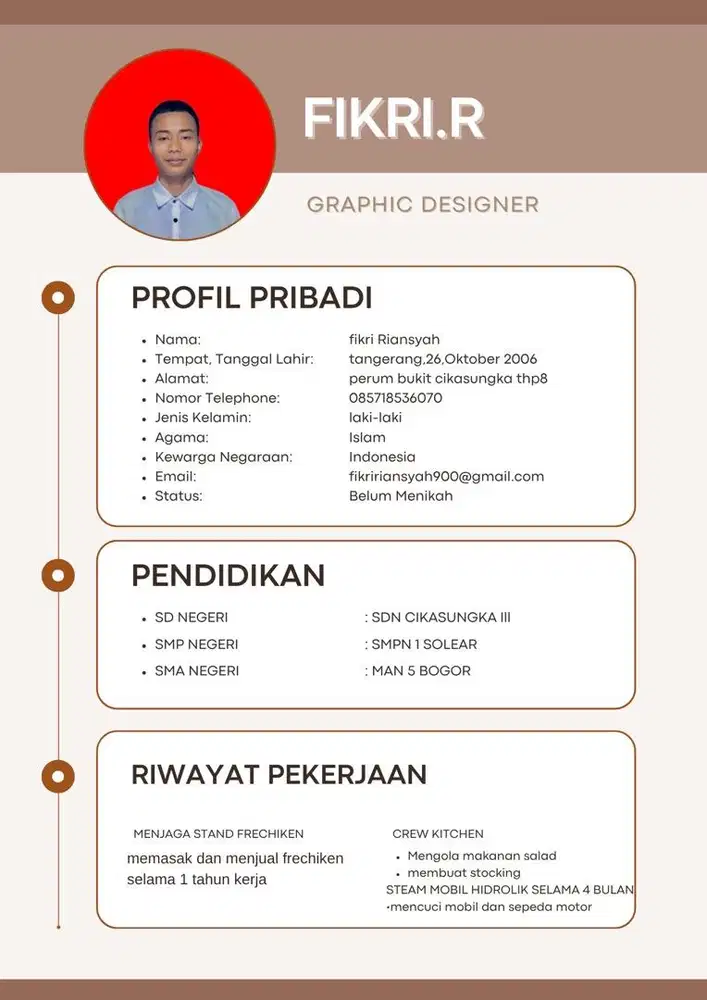 FIKRI.R

GRAPHIC DESIGNER

PROFIL PRIBADI

- Nama: fikri Riansyah
- Tempat, Tanggal Lahir: tangerang,26,Oktober 2006
- Alamat: perum bukit cikasungka thp8
- Nomor Telephone: 085718536070
- Jenis Kelamin: laki-laki
- Agama: Islam
- Kewarga Negaraan: Indonesia
- Email: fikririansyah900@gmail.com
- Status: Belum Menikah

PENDIDIKAN

- SD NEGERI : SDN CIKASUNGKA III
- SMP NEGERI : SMPN 1 SOLEAR
- SMA NEGERI : MAN 5 BOGOR

RIWAYAT PEKERJAAN

MENJAGA STAND FRECHIKEN

memasak dan menjual frechiken selama 1 tahun kerja

CREW KITCHEN

- Mengola makanan salad
- membuat stocking

STEAM MOBIL HIDROLIK SELAMA 4 BULAN
•mencuci mobil dan sepeda motor